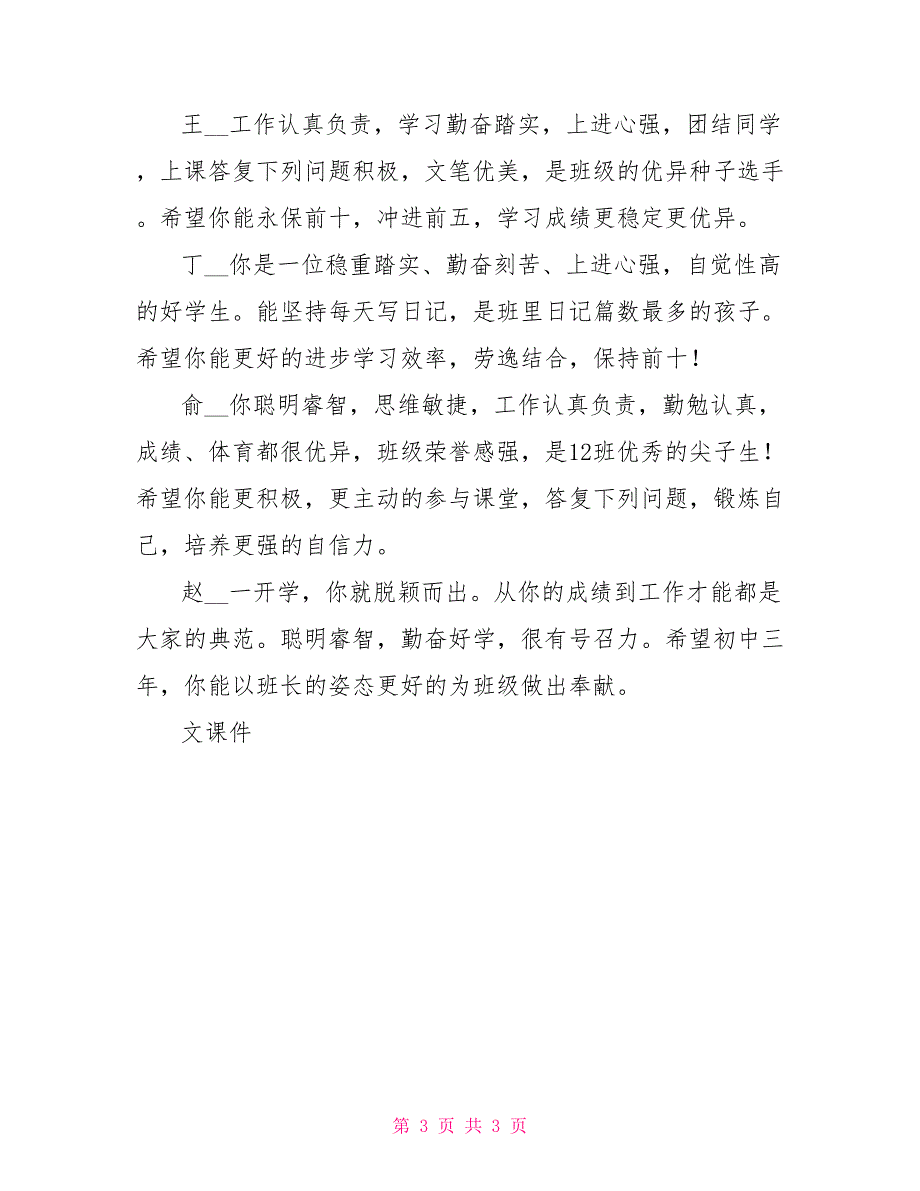 王__工作认真负责，学习勤奋踏实，上进心强，团结同学，上课答复下列问题积极，文笔优美，是班级的优异种子选手。希望你能永保前十，冲进前五，学习成绩更稳定更优异。

丁__你是一位稳重踏实、勤奋刻苦、上进心强，自觉性高的好学生。能坚持每天写日记，是班里日记篇数最多的孩子。希望你能更好的进步学习效率，劳逸结合，保持前十！

俞__你聪明睿智，思维敏捷，工作认真负责，勤勉认真，成绩、体育都很优异，班级荣誉感强，是12班优秀的尖子生！希望你能更积极，更主动的参与课堂，答复下列问题，锻炼自己，培养更强的自信力。

赵__一开学，你就脱颖而出。从你的成绩到工作才能都是大家的典范。聪明睿智，勤奋好学，很有号召力。希望初中三年，你能以班长的姿态更好的为班级做出奉献。

文课件

第 3 页 共 3 页